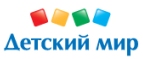 Детский мир